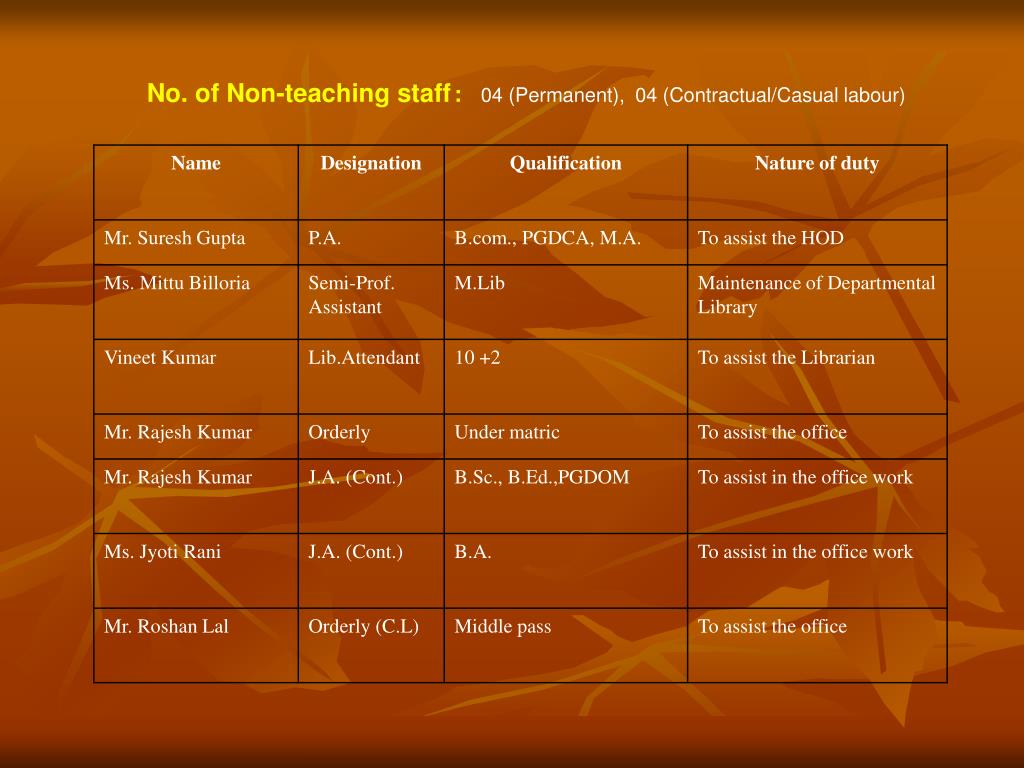 No. of Non-teaching staff : 04 (Permanent), 04 (Contractual/Casual labour)

| Name | Designation | Qualification | Nature of duty |
|---|---|---|---|
| Mr. Suresh Gupta | P.A. | B.com., PGDCA, M.A. | To assist the HOD |
| Ms. Mittu Billoria | Semi-Prof. Assistant | M.Lib | Maintenance of Departmental Library |
| Vineet Kumar | Lib.Attendant | 10 +2 | To assist the Librarian |
| Mr. Rajesh Kumar | Orderly | Under matric | To assist the office |
| Mr. Rajesh Kumar | J.A. (Cont.) | B.Sc., B.Ed.,PGDOM | To assist in the office work |
| Ms. Jyoti Rani | J.A. (Cont.) | B.A. | To assist in the office work |
| Mr. Roshan Lal | Orderly (C.L) | Middle pass | To assist the office |